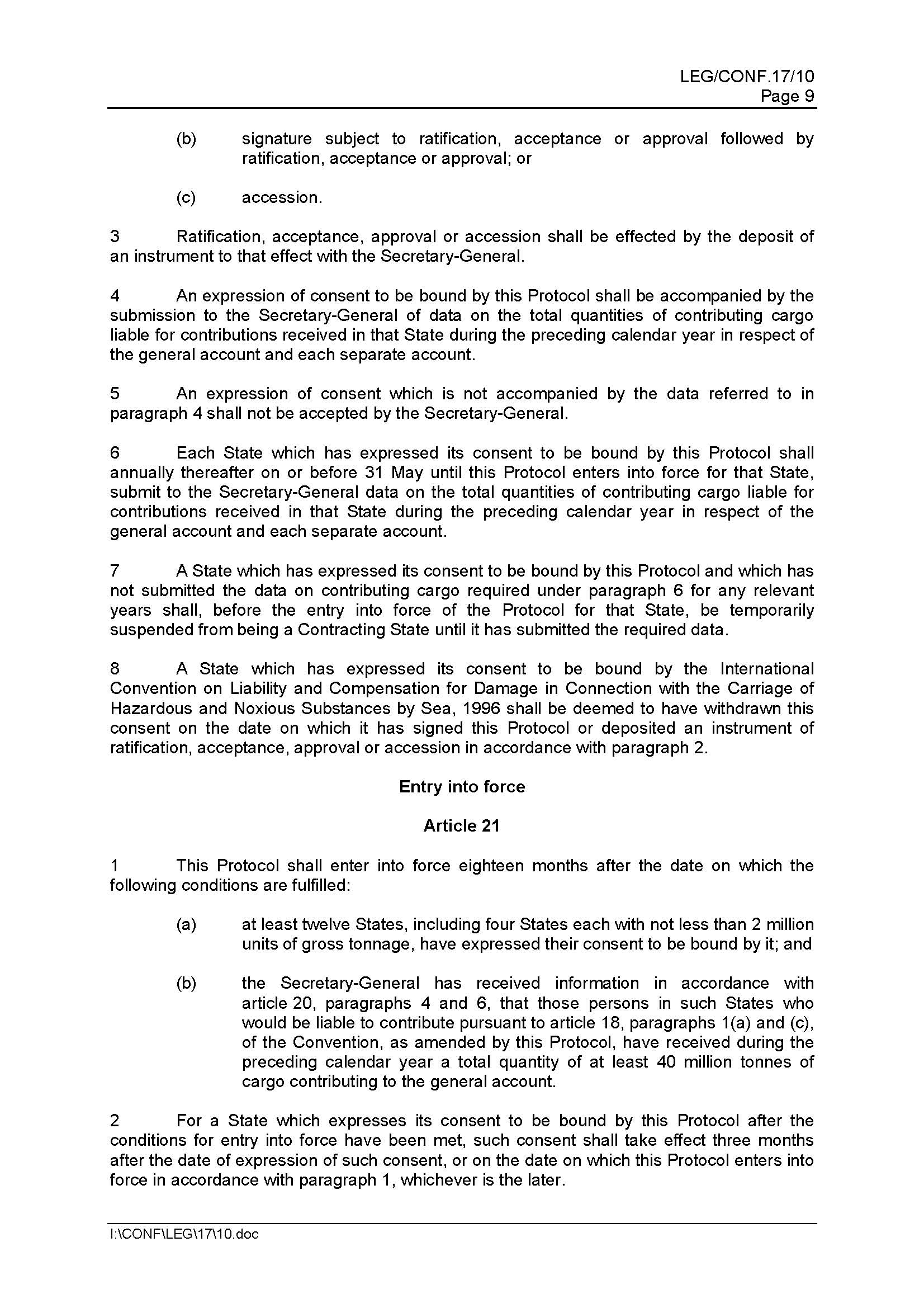 LEG/CONF.17/10
Page 9

(b) signature subject to ratification, acceptance or approval followed by ratification, acceptance or approval; or

(c) accession.

3 Ratification, acceptance, approval or accession shall be effected by the deposit of an instrument to that effect with the Secretary-General.

4 An expression of consent to be bound by this Protocol shall be accompanied by the submission to the Secretary-General of data on the total quantities of contributing cargo liable for contributions received in that State during the preceding calendar year in respect of the general account and each separate account.

5 An expression of consent which is not accompanied by the data referred to in paragraph 4 shall not be accepted by the Secretary-General.

6 Each State which has expressed its consent to be bound by this Protocol shall annually thereafter on or before 31 May until this Protocol enters into force for that State, submit to the Secretary-General data on the total quantities of contributing cargo liable for contributions received in that State during the preceding calendar year in respect of the general account and each separate account.

7 A State which has expressed its consent to be bound by this Protocol and which has not submitted the data on contributing cargo required under paragraph 6 for any relevant years shall, before the entry into force of the Protocol for that State, be temporarily suspended from being a Contracting State until it has submitted the required data.

8 A State which has expressed its consent to be bound by the International Convention on Liability and Compensation for Damage in Connection with the Carriage of Hazardous and Noxious Substances by Sea, 1996 shall be deemed to have withdrawn this consent on the date on which it has signed this Protocol or deposited an instrument of ratification, acceptance, approval or accession in accordance with paragraph 2.

Entry into force

Article 21

1 This Protocol shall enter into force eighteen months after the date on which the following conditions are fulfilled:

(a) at least twelve States, including four States each with not less than 2 million units of gross tonnage, have expressed their consent to be bound by it; and

(b) the Secretary-General has received information in accordance with article 20, paragraphs 4 and 6, that those persons in such States who would be liable to contribute pursuant to article 18, paragraphs 1(a) and (c), of the Convention, as amended by this Protocol, have received during the preceding calendar year a total quantity of at least 40 million tonnes of cargo contributing to the general account.

2 For a State which expresses its consent to be bound by this Protocol after the conditions for entry into force have been met, such consent shall take effect three months after the date of expression of such consent, or on the date on which this Protocol enters into force in accordance with paragraph 1, whichever is the later.

I:\CONF\LEG\17\10.doc